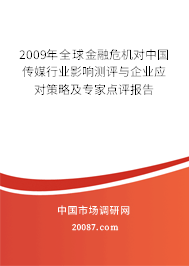 2009年全球金融危机对中国传媒行业影响测评与企业应对策略及专家点评报告

中国市场调研网

20087.com